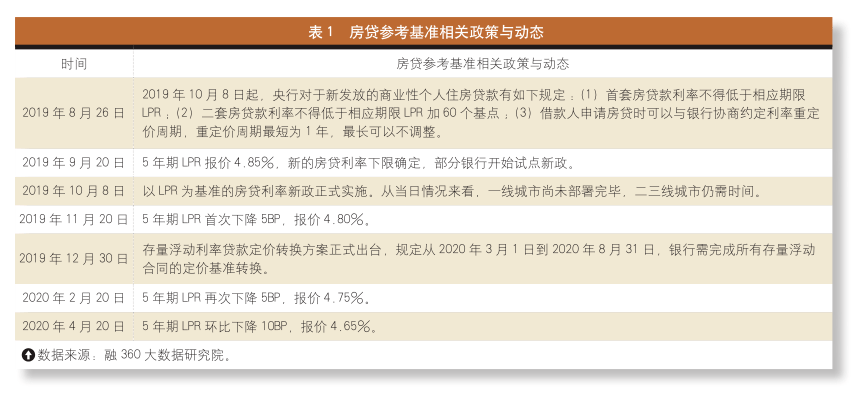 表 1　房贷参考基准相关政策与动态

| 时间 | 房贷参考基准相关政策与动态 |
|---|---|
| 2019 年 8 月 26 日 | 2019 年 10 月 8 日起，央行对于新发放的商业性个人住房贷款有如下规定：(1) 首套房贷款利率不得低于相应期限 LPR；(2) 二套房贷款利率不得低于相应期限 LPR 加 60 个基点；(3) 借款人申请房贷时可以与银行协商约定利率重定价周期，重定价周期最短为 1 年，最长可以不调整。 |
| 2019 年 9 月 20 日 | 5 年期 LPR 报价 4.85%，新的房贷利率下限确定，部分银行开始试点新政。 |
| 2019 年 10 月 8 日 | 以 LPR 为基准的房贷利率新政正式实施。从当日情况来看，一线城市尚未部署完毕，二三线城市仍需时间。 |
| 2019 年 11 月 20 日 | 5 年期 LPR 首次下降 5BP，报价 4.80%。 |
| 2019 年 12 月 30 日 | 存量浮动利率贷款定价转换方案正式出台，规定从 2020 年 3 月 1 日到 2020 年 8 月 31 日，银行需完成所有存量浮动合同的定价基准转换。 |
| 2020 年 2 月 20 日 | 5 年期 LPR 再次下降 5BP，报价 4.75%。 |
| 2020 年 4 月 20 日 | 5 年期 LPR 环比下降 10BP，报价 4.65%。 |

数据来源：融 360 大数据研究院。